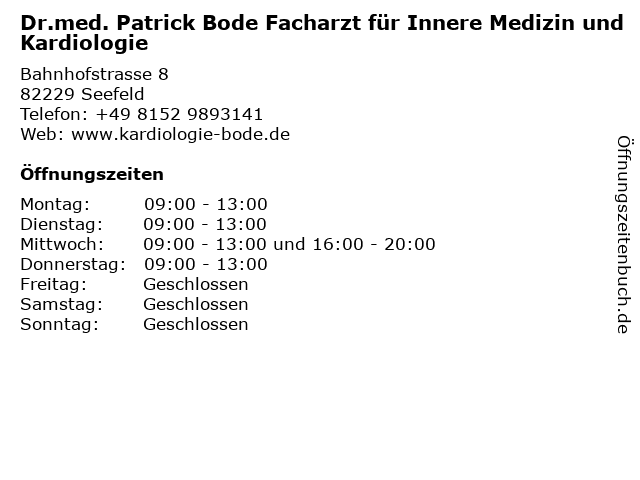 Dr.med. Patrick Bode Facharzt für Innere Medizin und Kardiologie

Bahnhofstrasse 8
82229 Seefeld
Telefon: +49 8152 9893141
Web: www.kardiologie-bode.de

Öffnungszeiten

Montag: 09:00 - 13:00
Dienstag: 09:00 - 13:00
Mittwoch: 09:00 - 13:00 und 16:00 - 20:00
Donnerstag: 09:00 - 13:00
Freitag: Geschlossen
Samstag: Geschlossen
Sonntag: Geschlossen

Öffnungszeitenbuch.de